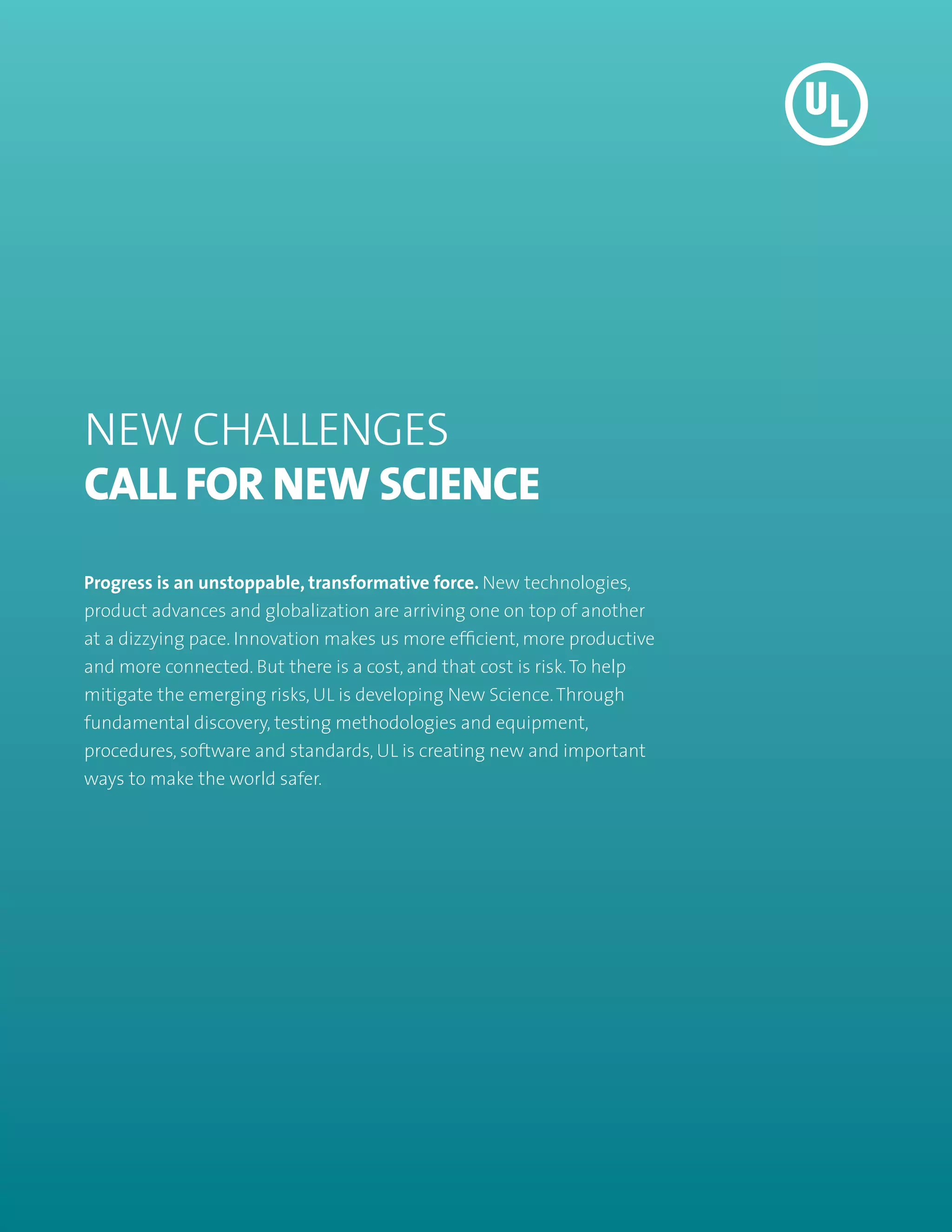 UL

NEW CHALLENGES
CALL FOR NEW SCIENCE

Progress is an unstoppable, transformative force. New technologies, product advances and globalization are arriving one on top of another at a dizzying pace. Innovation makes us more efficient, more productive and more connected. But there is a cost, and that cost is risk. To help mitigate the emerging risks, UL is developing New Science. Through fundamental discovery, testing methodologies and equipment, procedures, software and standards, UL is creating new and important ways to make the world safer.